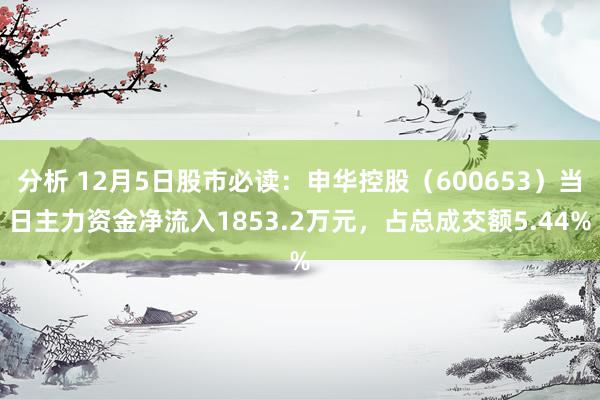 分析 12月5日股市必读：申华控股（600653）当日主力资金净流入1853.2万元，占总成交额5.44%%